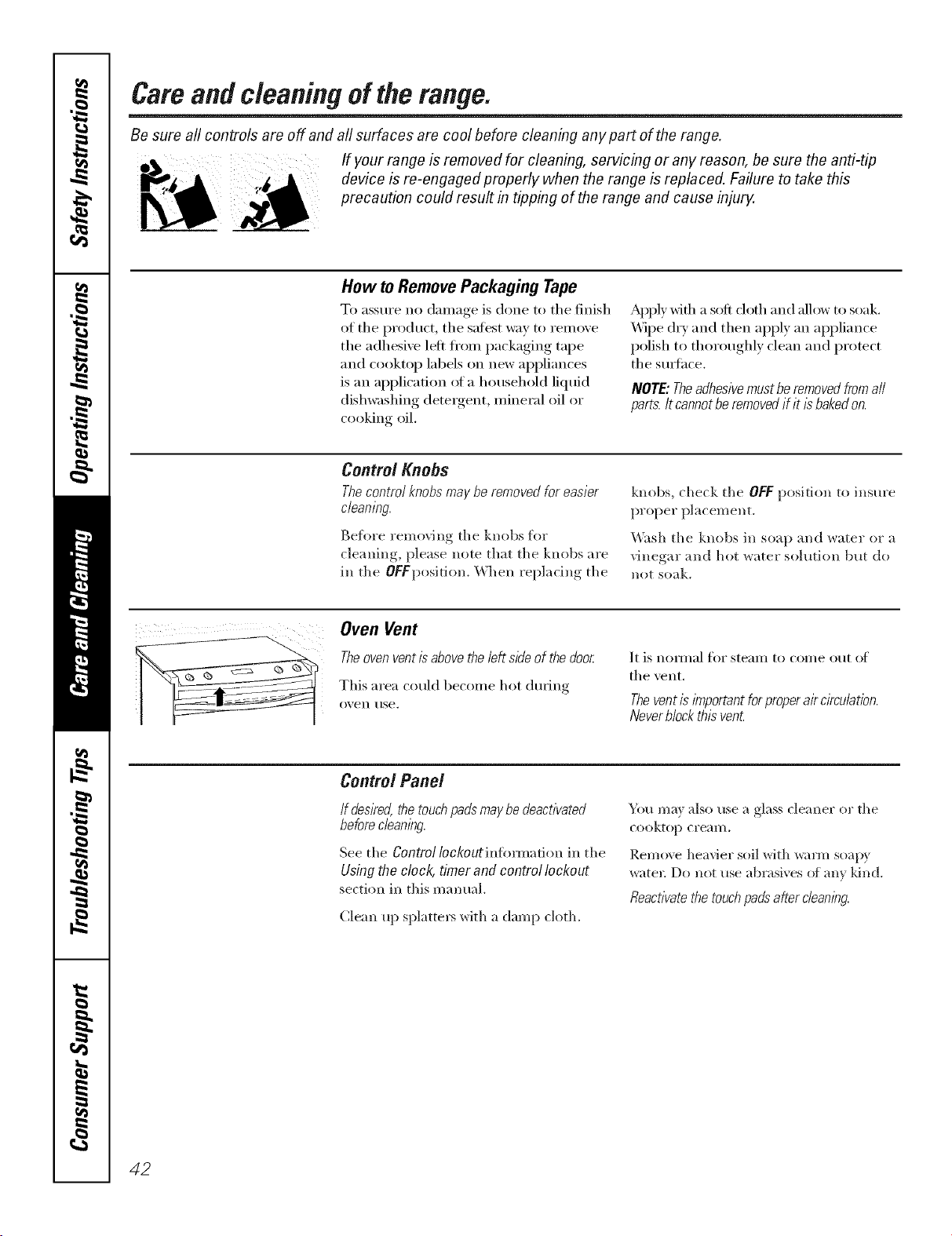 Safety Instructions

Operating Instructions

Care and Cleaning

Troubleshooting Tips

Consumer Support

Care and cleaning of the range.

Be sure all controls are off and all surfaces are cool before cleaning any part of the range.

If your range is removed for cleaning, servicing or any reason, be sure the anti-tip device is re-engaged properly when the range is replaced. Failure to take this precaution could result in tipping of the range and cause injury.

How to Remove Packaging Tape

To assure no damage is done to the finish of the product, the safest way to remove the adhesive left from packaging tape and cooktop labels on new appliances is an application of a household liquid dishwashing detergent, mineral oil or cooking oil.

Apply with a soft cloth and allow to soak. Wipe dry and then apply an appliance polish to thoroughly clean and protect the surface.

NOTE: The adhesive must be removed from all parts. It cannot be removed if it is baked on.

Control Knobs

The control knobs may be removed for easier cleaning.

Before removing the knobs for cleaning, please note that the knobs are in the OFF position. When replacing the knobs, check the OFF position to insure proper placement.

Wash the knobs in soap and water or a vinegar and hot water solution but do not soak.

Oven Vent

The oven vent is above the left side of the door.

This area could become hot during oven use.

It is normal for steam to come out of the vent.

The vent is important for proper air circulation. Never block this vent.

Control Panel

If desired, the touch pads may be deactivated before cleaning.

See the Control lockout information in the Using the clock, timer and control lockout section in this manual.

Clean up splatters with a damp cloth.

You may also use a glass cleaner or the cooktop cream.

Remove heavier soil with warm soapy water. Do not use abrasives of any kind.

Reactivate the touch pads after cleaning.

42